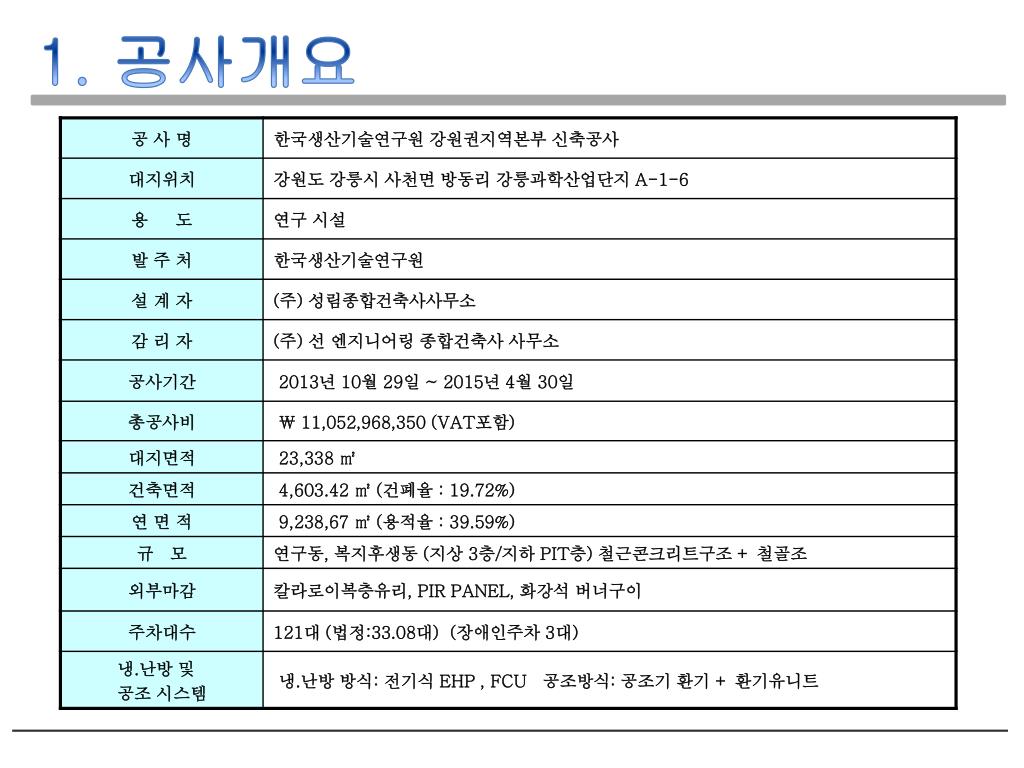 1. 공사개요

| 공 사 명 | 한국생산기술연구원 강원권지역본부 신축공사 |
|---|---|
| 대지위치 | 강원도 강릉시 사천면 방동리 강릉과학산업단지 A-1-6 |
| 용 도 | 연구 시설 |
| 발 주 처 | 한국생산기술연구원 |
| 설 계 자 | (주) 성림종합건축사사무소 |
| 감 리 자 | (주) 선 엔지니어링 종합건축사 사무소 |
| 공사기간 | 2013년 10월 29일 ~ 2015년 4월 30일 |
| 총공사비 | ₩ 11,052,968,350 (VAT포함) |
| 대지면적 | 23,338 ㎡ |
| 건축면적 | 4,603.42 ㎡ (건폐율 : 19.72%) |
| 연 면 적 | 9,238,67 ㎡ (용적율 : 39.59%) |
| 규 모 | 연구동, 복지후생동 (지상 3층/지하 PIT층) 철근콘크리트구조 + 철골조 |
| 외부마감 | 칼라로이복층유리, PIR PANEL, 화강석 버너구이 |
| 주차대수 | 121대 (법정:33.08대) (장애인주차 3대) |
| 냉.난방 및 공조 시스템 | 냉.난방 방식: 전기식 EHP , FCU 공조방식: 공조기 환기 + 환기유니트 |